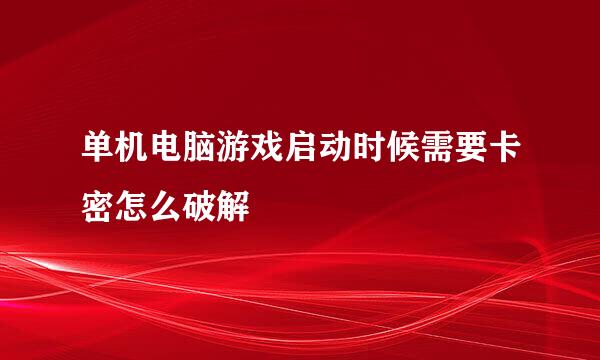 单机电脑游戏启动时候需要卡密怎么破解